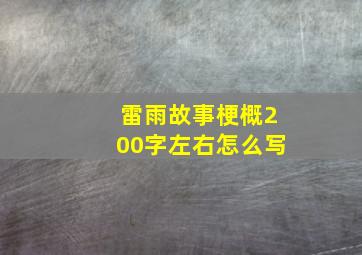 雷雨故事梗概200字左右怎么写